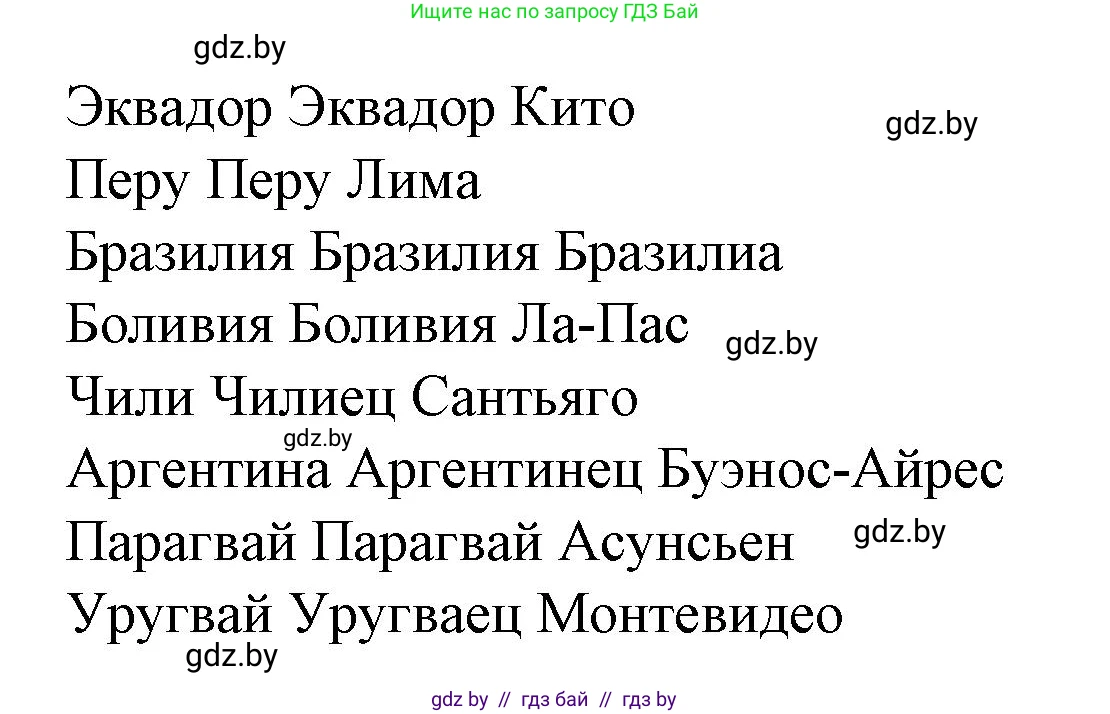 Ищите нас по запросу ГДЗ Бай

gdz.by

Эквадор Эквадор Кито

gdz.by

Перу Перу Лима

Бразилия Бразилия Бразилиа

Боливия Боливия Ла-Пас

gdz.by

Чили Чилиец Сантьяго

gdz.by

Аргентина Аргентинец Буэнос-Айрес

Парагвай Парагвай Асунсьен

gdz.by

Уругвай Уругваец Монтевидео

gdz.by

gdz by // гдз бай // гдз by